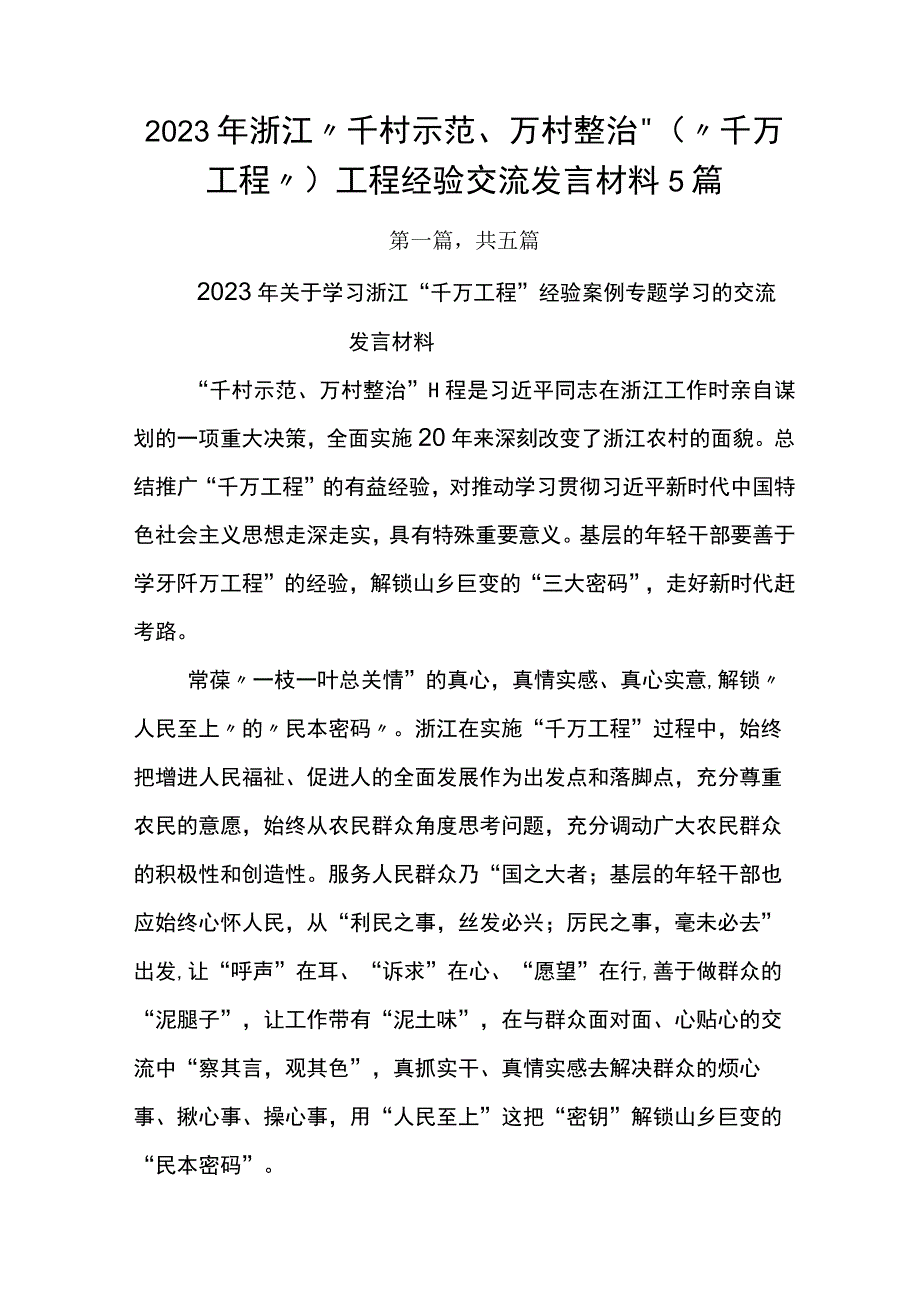 2023年浙江〃千村示范、万村整治"（〃千万工程〃）工程经验交流发言材料5篇

第一篇，共五篇

2023年关于学习浙江“千万工程”经验案例专题学习的交流发言材料

“千村示范、万村整治”H程是习近平同志在浙江工作时亲自谋划的一项重大决策，全面实施20年来深刻改变了浙江农村的面貌。总结推广“千万工程”的有益经验，对推动学习贯彻习近平新时代中国特色社会主义思想走深走实，具有特殊重要意义。基层的年轻干部要善于学牙阡万工程”的经验，解锁山乡巨变的“三大密码”，走好新时代赶考路。

常葆〃一枝一叶总关情”的真心，真情实感、真心实意,解锁〃人民至上〃的〃民本密码〃。浙江在实施“千万工程”过程中，始终把增进人民福祉、促进人的全面发展作为出发点和落脚点，充分尊重农民的意愿，始终从农民群众角度思考问题，充分调动广大农民群众的积极性和创造性。服务人民群众乃“国之大者；基层的年轻干部也应始终心怀人民，从“利民之事，丝发必兴；厉民之事，毫未必去”出发,让“呼声”在耳、“诉求”在心、“愿望”在行,善于做群众的“泥腿子”，让工作带有“泥土味”，在与群众面对面、心贴心的交流中“察其言，观其色”，真抓实干、真情实感去解决群众的烦心事、揪心事、操心事，用“人民至上”这把“密钥”解锁山乡巨变的“民本密码”。